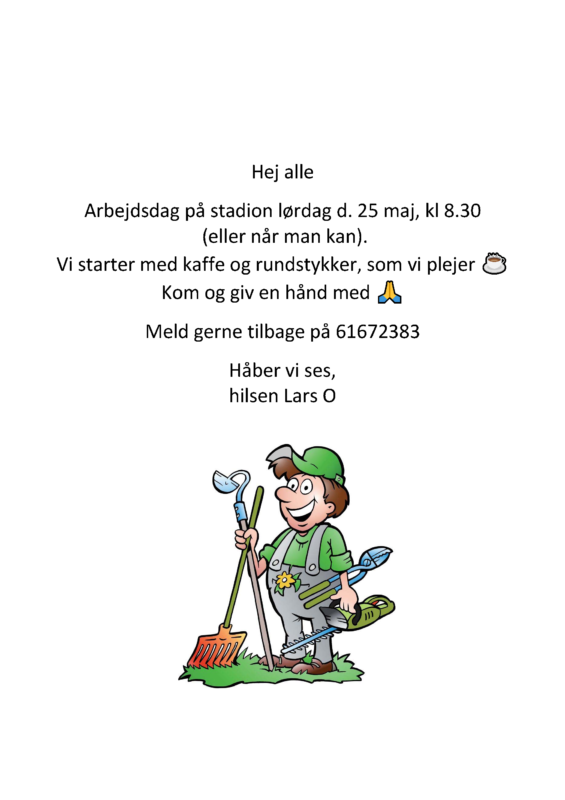 Hej alle

Arbejdsdag på stadion lørdag d. 25 maj, kl 8.30 (eller når man kan).
Vi starter med kaffe og rundstykker, som vi plejer ☕
Kom og giv en hånd med 🙏

Meld gerne tilbage på 61672383

Håber vi ses,
hilsen Lars O